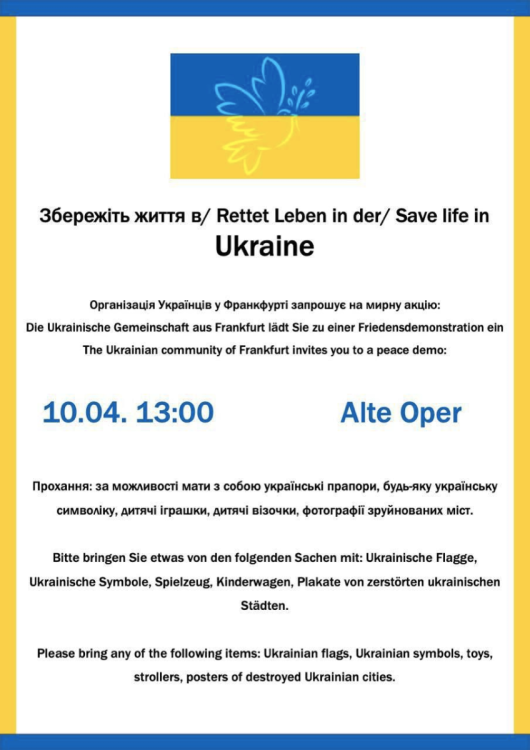 Збережіть життя в/ Rettet Leben in der/ Save life in

Ukraine

Організація Українців у Франкфурті запрошує на мирну акцію:
Die Ukrainische Gemeinschaft aus Frankfurt lädt Sie zu einer Friedensdemonstration ein
The Ukrainian community of Frankfurt invites you to a peace demo:

10.04. 13:00 Alte Oper

Прохання: за можливості мати з собою українські прапори, будь-яку українську символіку, дитячі іграшки, дитячі візочки, фотографії зруйнованих міст.

Bitte bringen Sie etwas von den folgenden Sachen mit: Ukrainische Flagge, Ukrainische Symbole, Spielzeug, Kinderwagen, Plakate von zerstörten ukrainischen Städten.

Please bring any of the following items: Ukrainian flags, Ukrainian symbols, toys, strollers, posters of destroyed Ukrainian cities.